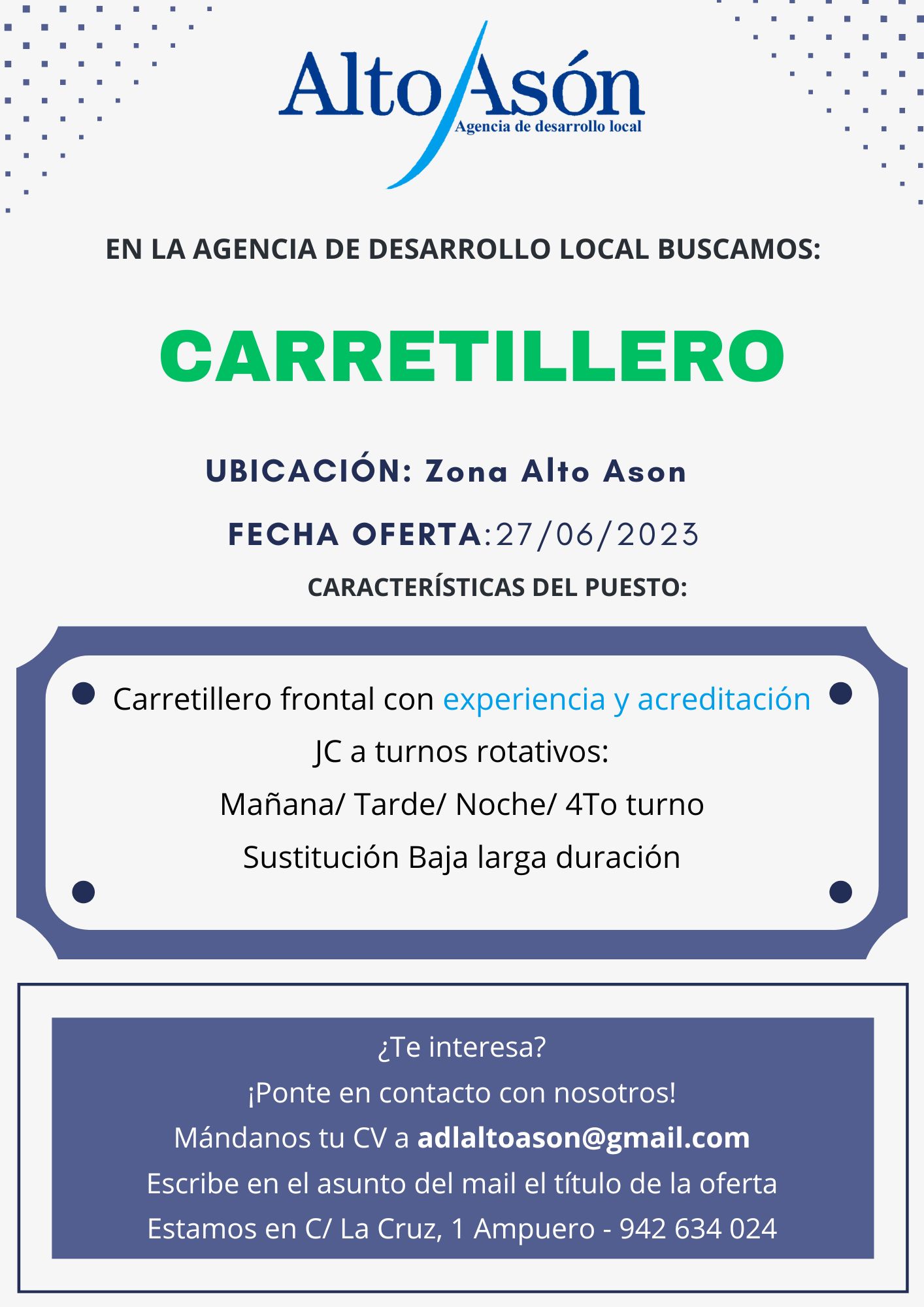 Alto Asón
Agencia de desarrollo local

EN LA AGENCIA DE DESARROLLO LOCAL BUSCAMOS:

CARRETILLERO

UBICACIÓN: Zona Alto Ason

FECHA OFERTA:27/06/2023

CARACTERÍSTICAS DEL PUESTO:

Carretillero frontal con experiencia y acreditación
JC a turnos rotativos:
Mañana/ Tarde/ Noche/ 4To turno
Sustitución Baja larga duración

¿Te interesa?
¡Ponte en contacto con nosotros!
Mándanos tu CV a adlaltoason@gmail.com
Escribe en el asunto del mail el título de la oferta
Estamos en C/ La Cruz, 1 Ampuero - 942 634 024